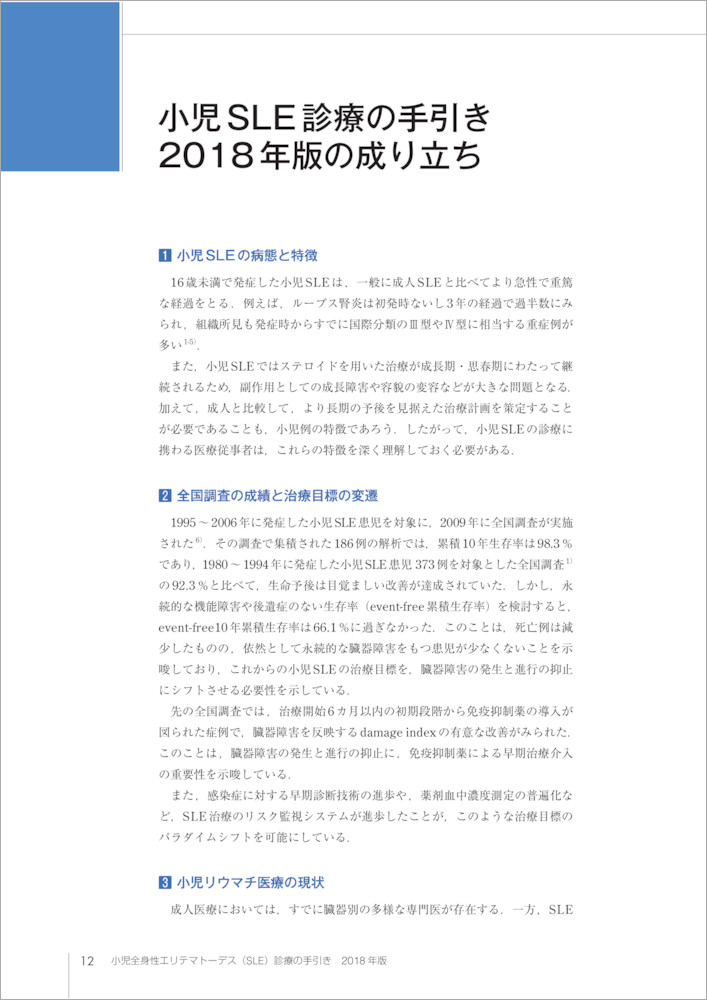 小児SLE診療の手引き
2018年版の成り立ち

1 小児SLEの病態と特徴

16歳未満で発症した小児SLEは，一般に成人SLEと比べてより急性で重篤な経過をとる．例えば，ループス腎炎は初発時ないし3年の経過で過半数にみられ，組織所見も発症時からすでに国際分類のⅢ型やⅣ型に相当する重症例が多い$^{1\text{-}5)}$．

また，小児SLEではステロイドを用いた治療が成長期・思春期にわたって継続されるため，副作用としての成長障害や容貌の変容などが大きな問題となる．加えて，成人と比較して，より長期の予後を見据えた治療計画を策定することが必要であることも，小児例の特徴であろう．したがって，小児SLEの診療に携わる医療従事者は，これらの特徴を深く理解しておく必要がある．

2 全国調査の成績と治療目標の変遷

1995～2006年に発症した小児SLE患児を対象に，2009年に全国調査が実施された$^{6)}$．その調査で集積された186例の解析では，累積10年生存率は98.3％であり，1980～1994年に発症した小児SLE患児373例を対象とした全国調査$^{1)}$の92.3％と比べて，生命予後は目覚ましい改善が達成されていた．しかし，永続的な機能障害や後遺症のない生存率（event-free累積生存率）を検討すると，event-free10年累積生存率は66.1％に過ぎなかった．このことは，死亡例は減少したものの，依然として永続的な臓器障害をもつ患児が少なくないことを示唆しており，これからの小児SLEの治療目標を，臓器障害の発生と進行の抑止にシフトさせる必要性を示している．

先の全国調査では，治療開始6カ月以内の初期段階から免疫抑制薬の導入が図られた症例で，臓器障害を反映するdamage indexの有意な改善がみられた．このことは，臓器障害の発生と進行の抑止に，免疫抑制薬による早期治療介入の重要性を示唆している．

また，感染症に対する早期診断技術の進歩や，薬剤血中濃度測定の普遍化など，SLE治療のリスク監視システムが進歩したことが，このような治療目標のパラダイムシフトを可能にしている．

3 小児リウマチ医療の現状

成人医療においては，すでに臓器別の多様な専門医が存在する．一方，SLE

12 小児全身性エリテマトーデス（SLE）診療の手引き 2018年版